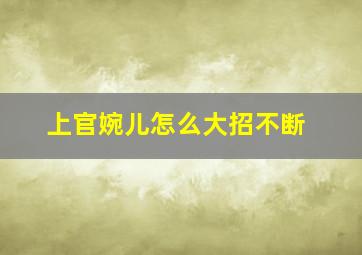 上官婉儿怎么大招不断